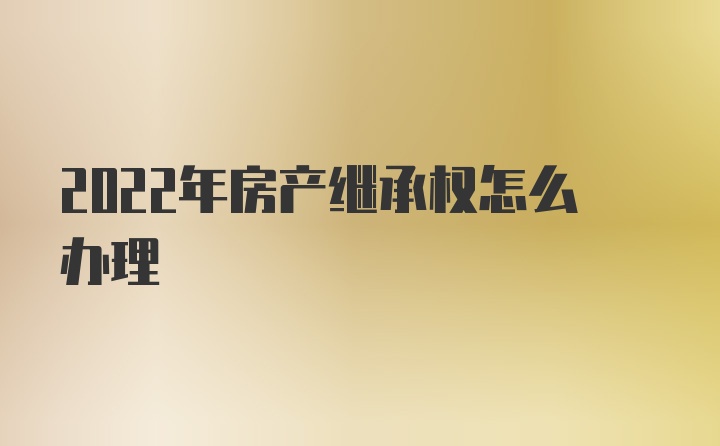 2022年房产继承权怎么办理